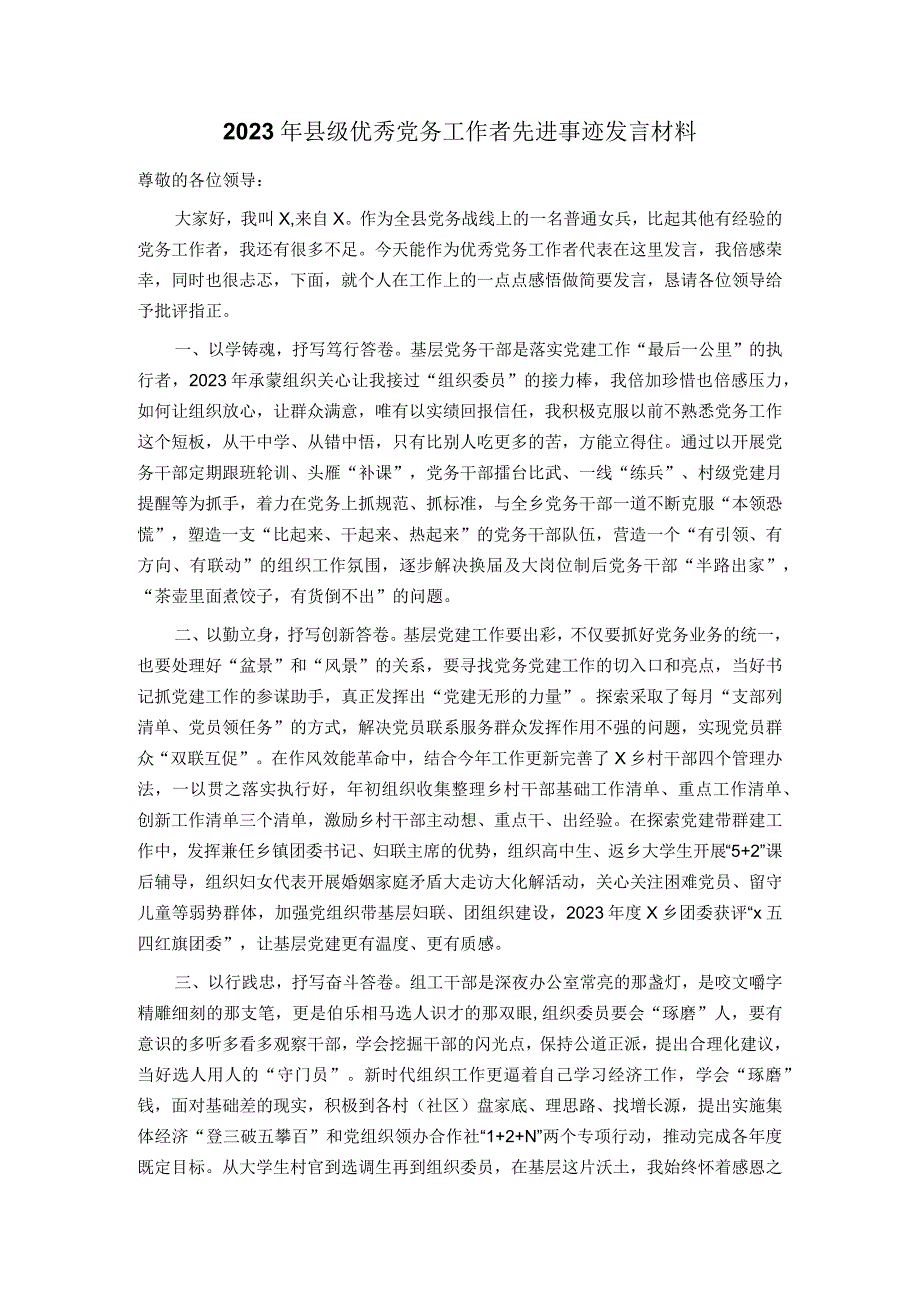 2023年县级优秀党务工作者先进事迹发言材料

尊敬的各位领导：

大家好，我叫X,来自X。作为全县党务战线上的一名普通女兵，比起其他有经验的党务工作者，我还有很多不足。今天能作为优秀党务工作者代表在这里发言，我倍感荣幸，同时也很忐忑，下面，就个人在工作上的一点点感悟做简要发言，恳请各位领导给予批评指正。

一、以学铸魂，抒写笃行答卷。基层党务干部是落实党建工作“最后一公里”的执行者，2023年承蒙组织关心让我接过“组织委员”的接力棒，我倍加珍惜也倍感压力，如何让组织放心，让群众满意，唯有以实绩回报信任，我积极克服以前不熟悉党务工作这个短板，从干中学、从错中悟，只有比别人吃更多的苦，方能立得住。通过以开展党务干部定期跟班轮训、头雁“补课”，党务干部擂台比武、一线“练兵”、村级党建月提醒等为抓手，着力在党务上抓规范、抓标准，与全乡党务干部一道不断克服“本领恐慌”，塑造一支“比起来、干起来、热起来”的党务干部队伍，营造一个“有引领、有方向、有联动”的组织工作氛围，逐步解决换届及大岗位制后党务干部“半路出家”，“茶壶里面煮饺子，有货倒不出”的问题。

二、以勤立身，抒写创新答卷。基层党建工作要出彩，不仅要抓好党务业务的统一，也要处理好“盆景”和“风景”的关系，要寻找党务党建工作的切入口和亮点，当好书记抓党建工作的参谋助手，真正发挥出“党建无形的力量”。探索采取了每月“支部列清单、党员领任务”的方式，解决党员联系服务群众发挥作用不强的问题，实现党员群众“双联互促”。在作风效能革命中，结合今年工作更新完善了X乡村干部四个管理办法，一以贯之落实执行好，年初组织收集整理乡村干部基础工作清单、重点工作清单、创新工作清单三个清单，激励乡村干部主动想、重点干、出经验。在探索党建带群建工作中，发挥兼任乡镇团委书记、妇联主席的优势，组织高中生、返乡大学生开展“5+2”课后辅导，组织妇女代表开展婚姻家庭矛盾大走访大化解活动，关心关注困难党员、留守儿童等弱势群体，加强党组织带基层妇联、团组织建设，2023年度X乡团委获评“x五四红旗团委”，让基层党建更有温度、更有质感。

三、以行践忠，抒写奋斗答卷。组工干部是深夜办公室常亮的那盏灯，是咬文嚼字精雕细刻的那支笔，更是伯乐相马选人识才的那双眼，组织委员要会“琢磨”人，要有意识的多听多看多观察干部，学会挖掘干部的闪光点，保持公道正派，提出合理化建议，当好选人用人的“守门员”。新时代组织工作更逼着自己学习经济工作，学会“琢磨”钱，面对基础差的现实，积极到各村（社区）盘家底、理思路、找增长源，提出实施集体经济“登三破五攀百”和党组织领办合作社“1+2+N”两个专项行动，推动完成各年度既定目标。从大学生村官到选调生再到组织委员，在基层这片沃土，我始终怀着感恩之